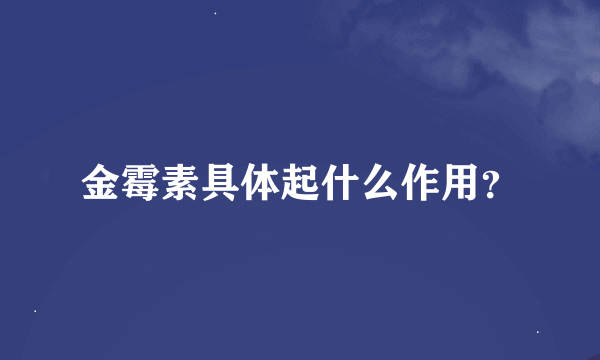 金霉素具体起什么作用?